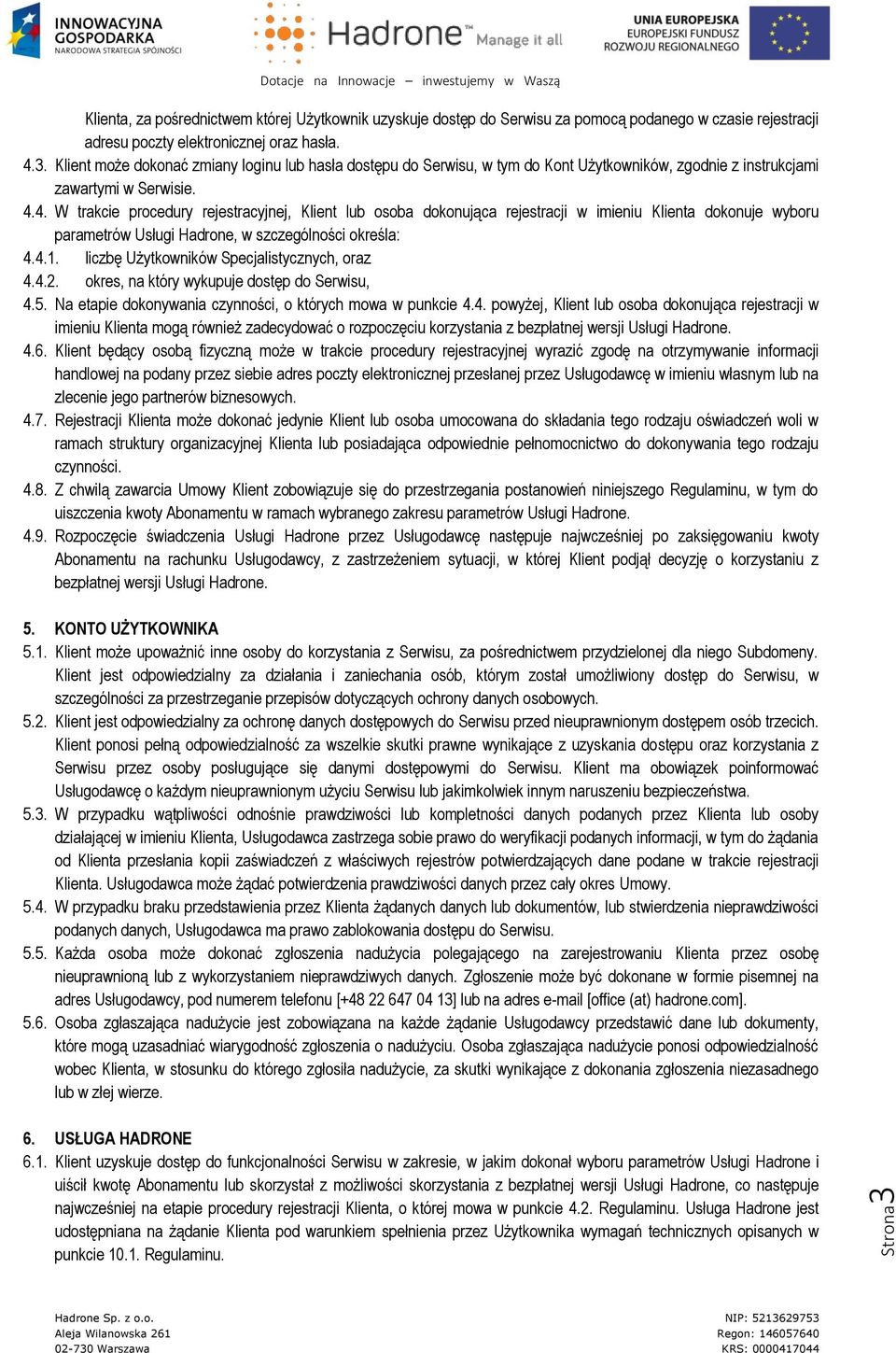 INNOWACYJNA GOSPODARKA
NARODOWA STRATEGIA SPÓJNOŚCI

Hadrone™ Manage it all

UNIA EUROPEJSKA
EUROPEJSKI FUNDUSZ ROZWOJU REGIONALNEGO

Dotacje na Innowacje – inwestujemy w Waszą

Klienta, za pośrednictwem której Użytkownik uzyskuje dostęp do Serwisu za pomocą podanego w czasie rejestracji adresu poczty elektronicznej oraz hasła.

4.3. Klient może dokonać zmiany loginu lub hasła dostępu do Serwisu, w tym do Kont Użytkowników, zgodnie z instrukcjami zawartymi w Serwisie.

4.4. W trakcie procedury rejestracyjnej, Klient lub osoba dokonująca rejestracji w imieniu Klienta dokonuje wyboru parametrów Usługi Hadrone, w szczególności określa:

4.4.1. liczbę Użytkowników Specjalistycznych, oraz

4.4.2. okres, na który wykupuje dostęp do Serwisu,

4.5. Na etapie dokonywania czynności, o których mowa w punkcie 4.4. powyżej, Klient lub osoba dokonująca rejestracji w imieniu Klienta mogą również zadecydować o rozpoczęciu korzystania z bezpłatnej wersji Usługi Hadrone.

4.6. Klient będący osobą fizyczną może w trakcie procedury rejestracyjnej wyrazić zgodę na otrzymywanie informacji handlowej na podany przez siebie adres poczty elektronicznej przesłanej przez Usługodawcę w imieniu własnym lub na zlecenie jego partnerów biznesowych.

4.7. Rejestracji Klienta może dokonać jedynie Klient lub osoba umocowana do składania tego rodzaju oświadczeń woli w ramach struktury organizacyjnej Klienta lub posiadająca odpowiednie pełnomocnictwo do dokonywania tego rodzaju czynności.

4.8. Z chwilą zawarcia Umowy Klient zobowiązuje się do przestrzegania postanowień niniejszego Regulaminu, w tym do uiszczenia kwoty Abonamentu w ramach wybranego zakresu parametrów Usługi Hadrone.

4.9. Rozpoczęcie świadczenia Usługi Hadrone przez Usługodawcę następuje najwcześniej po zaksięgowaniu kwoty Abonamentu na rachunku Usługodawcy, z zastrzeżeniem sytuacji, w której Klient podjął decyzję o korzystaniu z bezpłatnej wersji Usługi Hadrone.

5. KONTO UŻYTKOWNIKA

5.1. Klient może upoważnić inne osoby do korzystania z Serwisu, za pośrednictwem przydzielonej dla niego Subdomeny. Klient jest odpowiedzialny za działania i zaniechania osób, którym został umożliwiony dostęp do Serwisu, w szczególności za przestrzeganie przepisów dotyczących ochrony danych osobowych.

5.2. Klient jest odpowiedzialny za ochronę danych dostępowych do Serwisu przed nieuprawnionym dostępem osób trzecich. Klient ponosi pełną odpowiedzialność za wszelkie skutki prawne wynikające z uzyskania dostępu oraz korzystania z Serwisu przez osoby posługujące się danymi dostępowymi do Serwisu. Klient ma obowiązek poinformować Usługodawcę o każdym nieuprawnionym użyciu Serwisu lub jakimkolwiek innym naruszeniu bezpieczeństwa.

5.3. W przypadku wątpliwości odnośnie prawdziwości lub kompletności danych podanych przez Klienta lub osoby działającej w imieniu Klienta, Usługodawca zastrzega sobie prawo do weryfikacji podanych informacji, w tym do żądania od Klienta przesłania kopii zaświadczeń z właściwych rejestrów potwierdzających dane podane w trakcie rejestracji Klienta. Usługodawca może żądać potwierdzenia prawdziwości danych przez cały okres Umowy.

5.4. W przypadku braku przedstawienia przez Klienta żądanych danych lub dokumentów, lub stwierdzenia nieprawdziwości podanych danych, Usługodawca ma prawo zablokowania dostępu do Serwisu.

5.5. Każda osoba może dokonać zgłoszenia nadużycia polegającego na zarejestrowaniu Klienta przez osobę nieuprawnioną lub z wykorzystaniem nieprawdziwych danych. Zgłoszenie może być dokonane w formie pisemnej na adres Usługodawcy, pod numerem telefonu [+48 22 647 04 13] lub na adres e-mail [office (at) hadrone.com].

5.6. Osoba zgłaszająca nadużycie jest zobowiązana na każde żądanie Usługodawcy przedstawić dane lub dokumenty, które mogą uzasadniać wiarygodność zgłoszenia o nadużyciu. Osoba zgłaszająca nadużycie ponosi odpowiedzialność wobec Klienta, w stosunku do którego zgłosiła nadużycie, za skutki wynikające z dokonania zgłoszenia niezasadnego lub w złej wierze.

6. USŁUGA HADRONE

6.1. Klient uzyskuje dostęp do funkcjonalności Serwisu w zakresie, w jakim dokonał wyboru parametrów Usługi Hadrone i uiścił kwotę Abonamentu lub skorzystał z możliwości skorzystania z bezpłatnej wersji Usługi Hadrone, co następuje najwcześniej na etapie procedury rejestracji Klienta, o której mowa w punkcie 4.2. Regulaminu. Usługa Hadrone jest udostępniana na żądanie Klienta pod warunkiem spełnienia przez Użytkownika wymagań technicznych opisanych w punkcie 10.1. Regulaminu.

Strona 3

Hadrone Sp. z o.o.
Aleja Wilanowska 261
02-730 Warszawa

NIP: 5213629753
Regon: 146057640
KRS: 0000417044